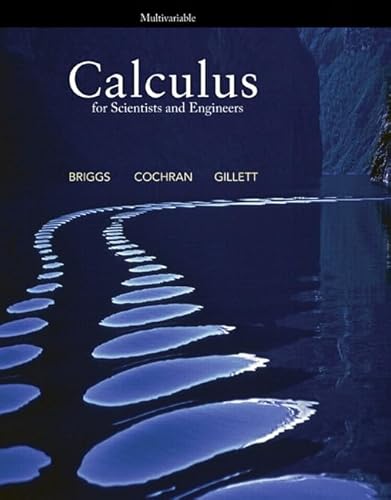 Multivariable

Calculus
for Scientists and Engineers

BRIGGS COCHRAN GILLETT